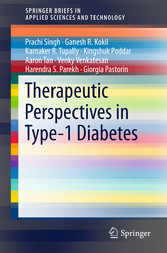 SPRINGER BRIEFS IN
APPLIED SCIENCES AND TECHNOLOGY

Prachi Singh · Ganesh R. Kokil
Karnaker R. Tupally · Kingshuk Poddar
Aaron Tan · Venky Venkatesan
Harendra S. Parekh · Giorgia Pastorin

Therapeutic Perspectives in Type-1 Diabetes

Springer